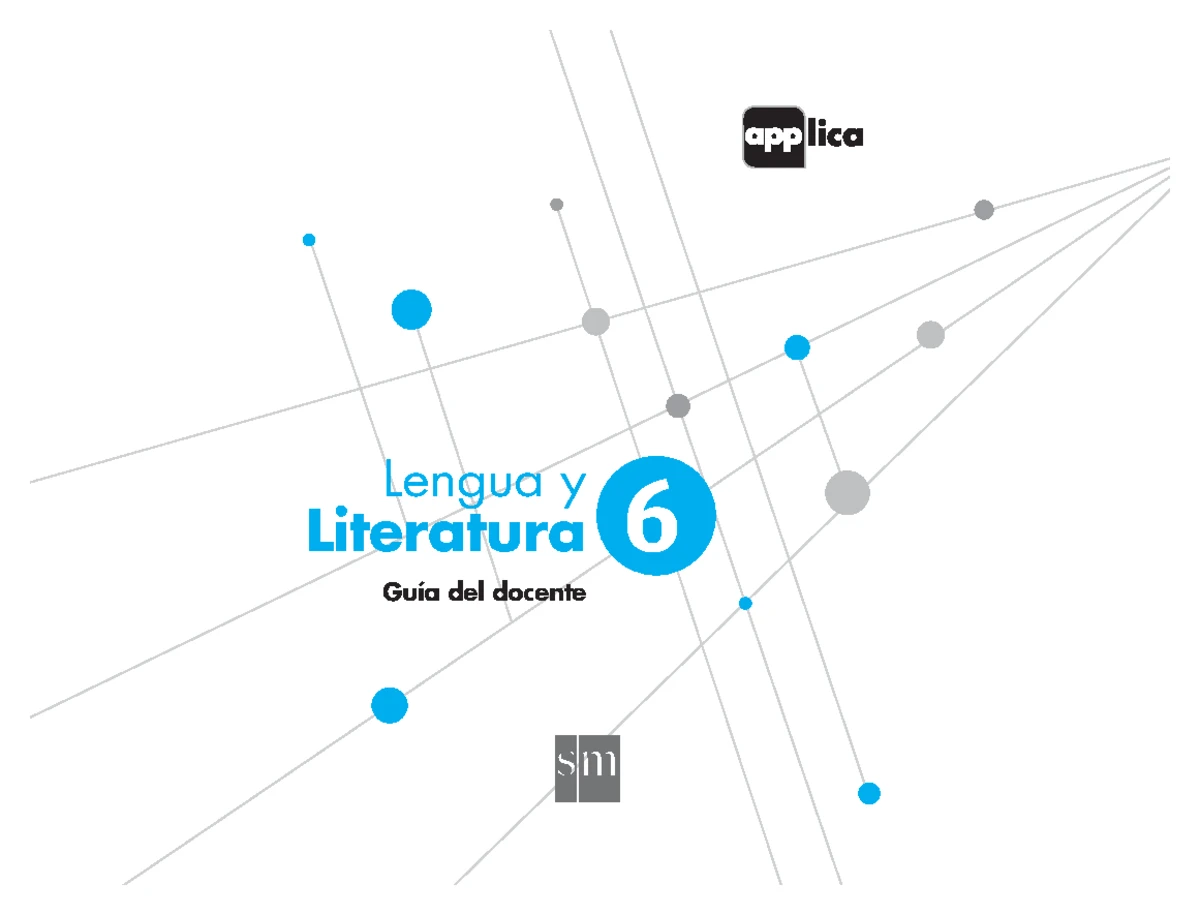 applica

Lengua y
Literatura 6

Guía del docente

sm